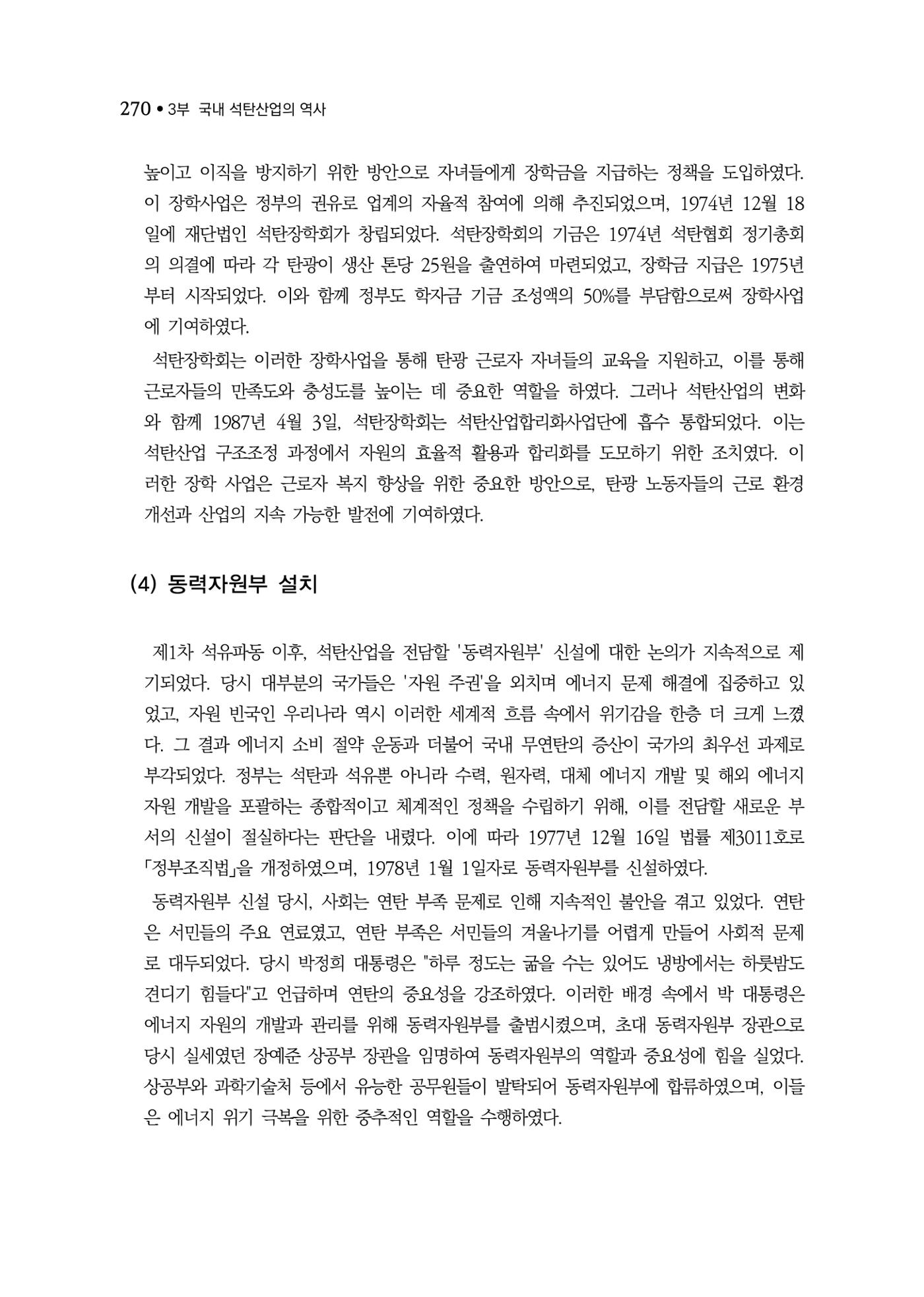 270 • 3부 국내 석탄산업의 역사

높이고 이직을 방지하기 위한 방안으로 자녀들에게 장학금을 지급하는 정책을 도입하였다. 이 장학사업은 정부의 권유로 업계의 자율적 참여에 의해 추진되었으며, 1974년 12월 18일에 재단법인 석탄장학회가 창립되었다. 석탄장학회의 기금은 1974년 석탄협회 정기총회의 의결에 따라 각 탄광이 생산 톤당 25원을 출연하여 마련되었고, 장학금 지급은 1975년부터 시작되었다. 이와 함께 정부도 학자금 기금 조성액의 50%를 부담함으로써 장학사업에 기여하였다.

석탄장학회는 이러한 장학사업을 통해 탄광 근로자 자녀들의 교육을 지원하고, 이를 통해 근로자들의 만족도와 충성도를 높이는 데 중요한 역할을 하였다. 그러나 석탄산업의 변화와 함께 1987년 4월 3일, 석탄장학회는 석탄산업합리화사업단에 흡수 통합되었다. 이는 석탄산업 구조조정 과정에서 자원의 효율적 활용과 합리화를 도모하기 위한 조치였다. 이러한 장학 사업은 근로자 복지 향상을 위한 중요한 방안으로, 탄광 노동자들의 근로 환경 개선과 산업의 지속 가능한 발전에 기여하였다.

(4) 동력자원부 설치

제1차 석유파동 이후, 석탄산업을 전담할 '동력자원부' 신설에 대한 논의가 지속적으로 제기되었다. 당시 대부분의 국가들은 '자원 주권'을 외치며 에너지 문제 해결에 집중하고 있었고, 자원 빈국인 우리나라 역시 이러한 세계적 흐름 속에서 위기감을 한층 더 크게 느꼈다. 그 결과 에너지 소비 절약 운동과 더불어 국내 무연탄의 증산이 국가의 최우선 과제로 부각되었다. 정부는 석탄과 석유뿐 아니라 수력, 원자력, 대체 에너지 개발 및 해외 에너지 자원 개발을 포괄하는 종합적이고 체계적인 정책을 수립하기 위해, 이를 전담할 새로운 부서의 신설이 절실하다는 판단을 내렸다. 이에 따라 1977년 12월 16일 법률 제3011호로 「정부조직법」을 개정하였으며, 1978년 1월 1일자로 동력자원부를 신설하였다.

동력자원부 신설 당시, 사회는 연탄 부족 문제로 인해 지속적인 불안을 겪고 있었다. 연탄은 서민들의 주요 연료였고, 연탄 부족은 서민들의 겨울나기를 어렵게 만들어 사회적 문제로 대두되었다. 당시 박정희 대통령은 "하루 정도는 굶을 수는 있어도 냉방에서는 하룻밤도 견디기 힘들다"고 언급하며 연탄의 중요성을 강조하였다. 이러한 배경 속에서 박 대통령은 에너지 자원의 개발과 관리를 위해 동력자원부를 출범시켰으며, 초대 동력자원부 장관으로 당시 실세였던 장예준 상공부 장관을 임명하여 동력자원부의 역할과 중요성에 힘을 실었다. 상공부와 과학기술처 등에서 유능한 공무원들이 발탁되어 동력자원부에 합류하였으며, 이들은 에너지 위기 극복을 위한 중추적인 역할을 수행하였다.